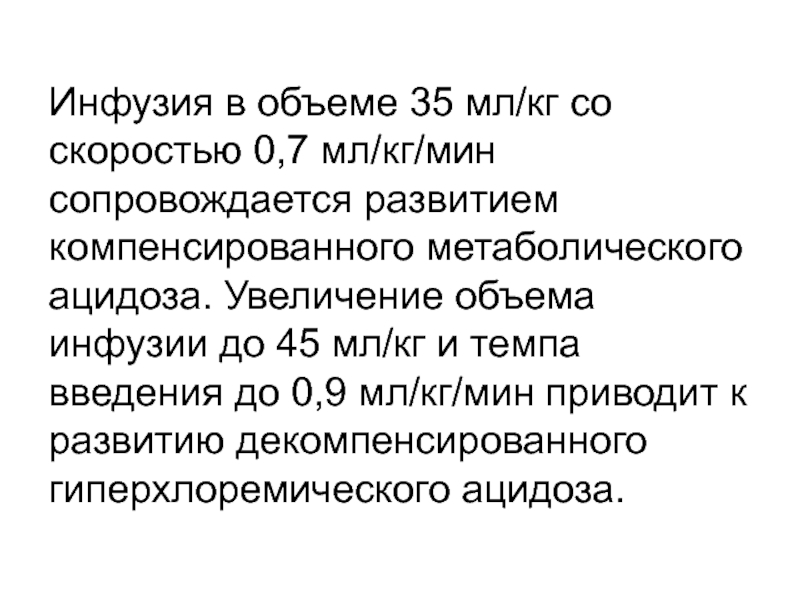 Инфузия в объеме 35 мл/кг со скоростью 0,7 мл/кг/мин сопровождается развитием компенсированного метаболического ацидоза. Увеличение объема инфузии до 45 мл/кг и темпа введения до 0,9 мл/кг/мин приводит к развитию декомпенсированного гиперхлоремического ацидоза.